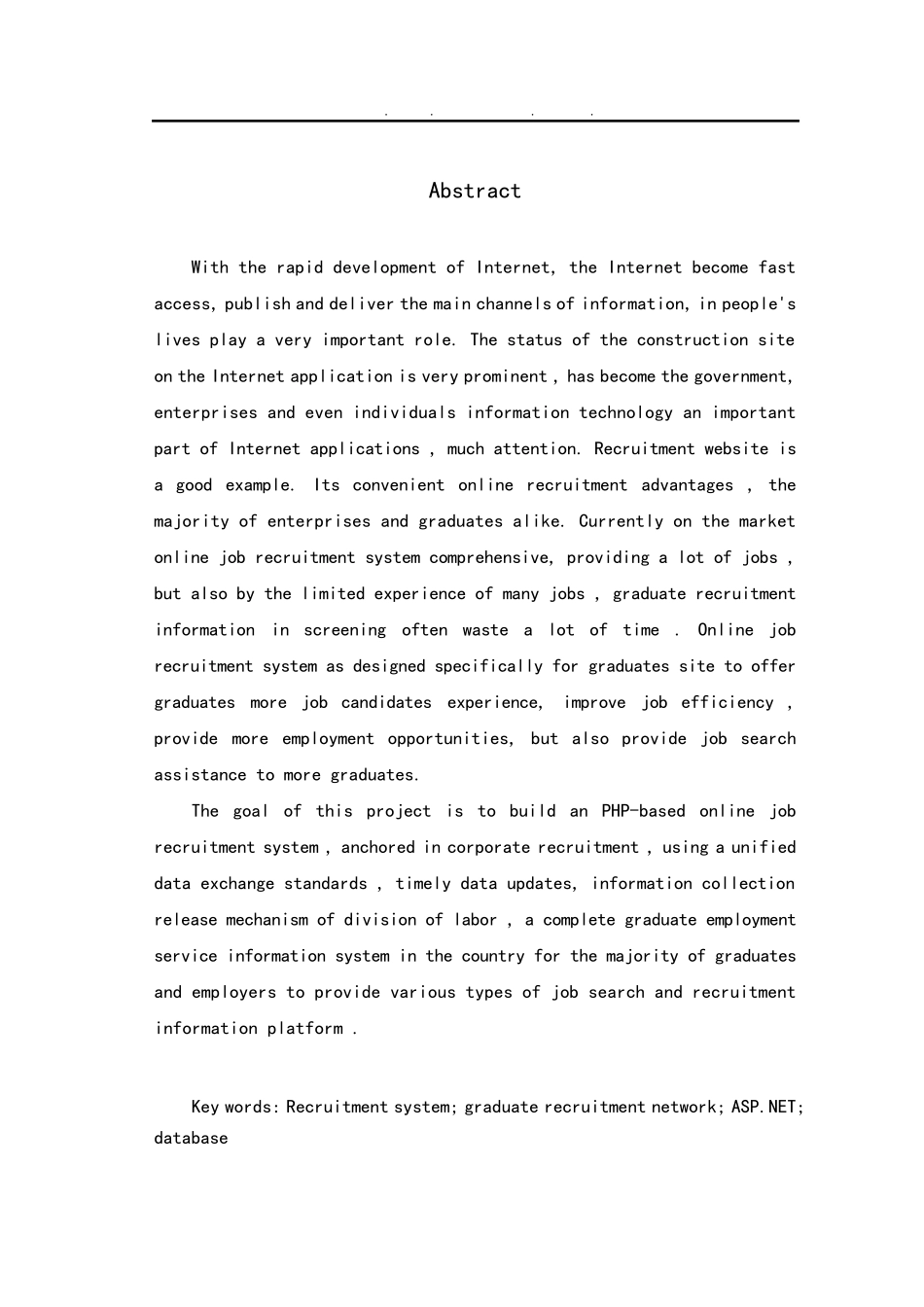 . . . .

Abstract

With the rapid development of Internet, the Internet become fast access, publish and deliver the main channels of information, in people's lives play a very important role. The status of the construction site on the Internet application is very prominent , has become the government, enterprises and even individuals information technology an important part of Internet applications , much attention. Recruitment website is a good example. Its convenient online recruitment advantages , the majority of enterprises and graduates alike. Currently on the market online job recruitment system comprehensive, providing a lot of jobs , but also by the limited experience of many jobs , graduate recruitment information in screening often waste a lot of time . Online job recruitment system as designed specifically for graduates site to offer graduates more job candidates experience, improve job efficiency , provide more employment opportunities, but also provide job search assistance to more graduates.

The goal of this project is to build an PHP-based online job recruitment system , anchored in corporate recruitment , using a unified data exchange standards , timely data updates, information collection release mechanism of division of labor , a complete graduate employment service information system in the country for the majority of graduates and employers to provide various types of job search and recruitment information platform .

Key words: Recruitment system; graduate recruitment network; ASP.NET; database